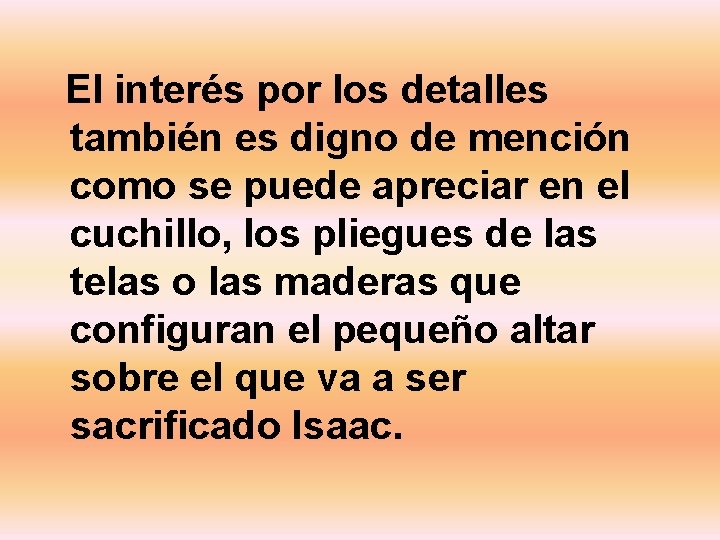 El interés por los detalles también es digno de mención como se puede apreciar en el cuchillo, los pliegues de las telas o las maderas que configuran el pequeño altar sobre el que va a ser sacrificado Isaac.